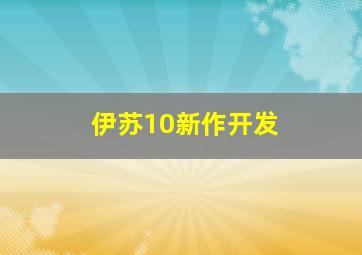 伊苏10新作开发